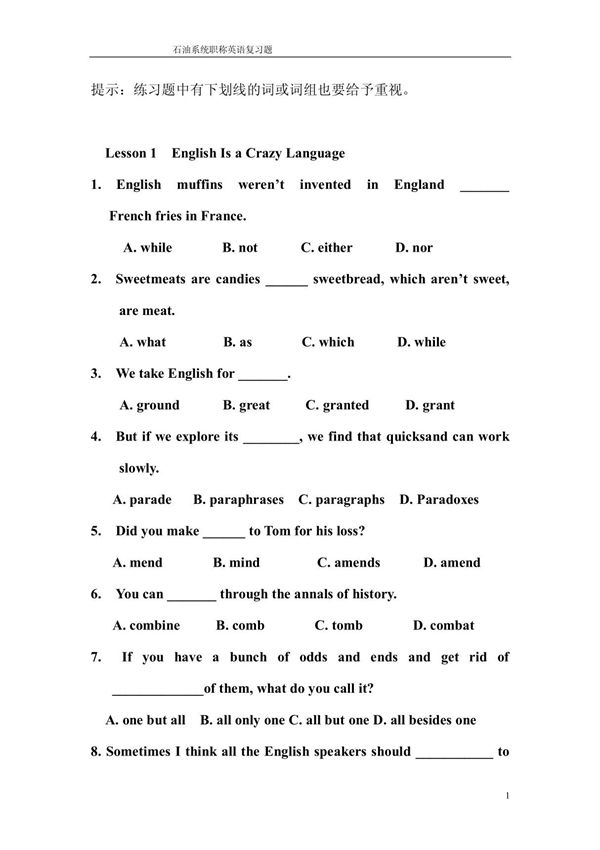 石油系统职称英语复习题

提示：练习题中有下划线的词或词组也要给予重视。

Lesson 1 English Is a Crazy Language

1. English muffins weren't invented in England _______ French fries in France.

A. while B. not C. either D. nor

2. Sweetmeats are candies ______ sweetbread, which aren't sweet, are meat.

A. what B. as C. which D. while

3. We take English for _______.

A. ground B. great C. granted D. grant

4. But if we explore its ________, we find that quicksand can work slowly.

A. parade B. paraphrases C. paragraphs D. Paradoxes

5. Did you make ______ to Tom for his loss?

A. mend B. mind C. amends D. amend

6. You can _______ through the annals of history.

A. combine B. comb C. tomb D. combat

7. If you have a bunch of odds and ends and get rid of _____________of them, what do you call it?

A. one but all B. all only one C. all but one D. all besides one

8. Sometimes I think all the English speakers should ___________ to

1